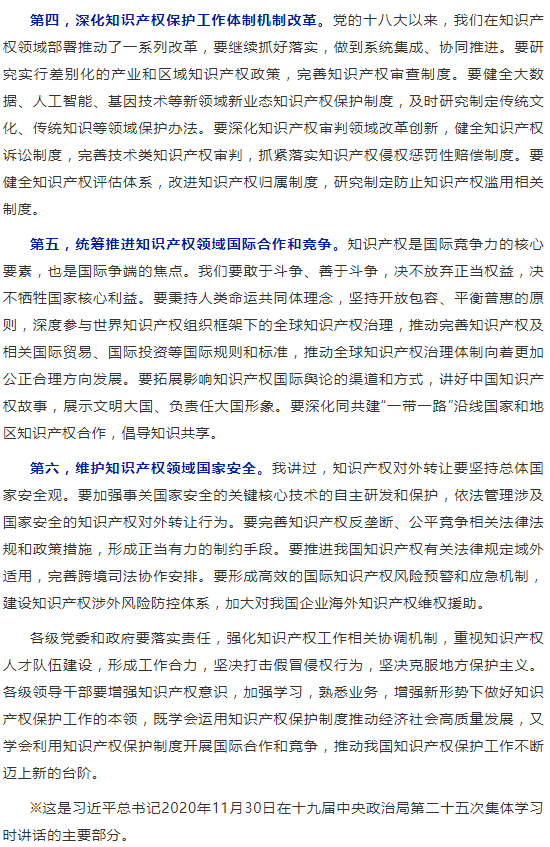 第四，深化知识产权保护工作体制机制改革。党的十八大以来，我们在知识产权领域部署推动了一系列改革，要继续抓好落实，做到系统集成、协同推进。要研究实行差别化的产业和区域知识产权政策，完善知识产权审查制度。要健全大数据、人工智能、基因技术等新领域新业态知识产权保护制度，及时研究制定传统文化、传统知识等领域保护办法。要深化知识产权审判领域改革创新，健全知识产权诉讼制度，完善技术类知识产权审判，抓紧落实知识产权侵权惩罚性赔偿制度。要健全知识产权评估体系，改进知识产权归属制度，研究制定防止知识产权滥用相关制度。

第五，统筹推进知识产权领域国际合作和竞争。知识产权是国际竞争力的核心要素，也是国际争端的焦点。我们要敢于斗争、善于斗争，决不放弃正当权益，决不牺牲国家核心利益。要秉持人类命运共同体理念，坚持开放包容、平衡普惠的原则，深度参与世界知识产权组织框架下的全球知识产权治理，推动完善知识产权及相关国际贸易、国际投资等国际规则和标准，推动全球知识产权治理体制向着更加公正合理方向发展。要拓展影响知识产权国际舆论的渠道和方式，讲好中国知识产权故事，展示文明大国、负责任大国形象。要深化同共建“一带一路”沿线国家和地区知识产权合作，倡导知识共享。

第六，维护知识产权领域国家安全。我讲过，知识产权对外转让要坚持总体国家安全观。要加强事关国家安全的关键核心技术的自主研发和保护，依法管理涉及国家安全的知识产权对外转让行为。要完善知识产权反垄断、公平竞争相关法律法规和政策措施，形成正当有力的制约手段。要推进我国知识产权有关法律规定域外适用，完善跨境司法协作安排。要形成高效的国际知识产权风险预警和应急机制，建设知识产权涉外风险防控体系，加大对我国企业海外知识产权维权援助。

各级党委和政府要落实责任，强化知识产权工作相关协调机制，重视知识产权人才队伍建设，形成工作合力，坚决打击假冒侵权行为，坚决克服地方保护主义。各级领导干部要增强知识产权意识，加强学习，熟悉业务，增强新形势下做好知识产权保护工作的本领，既学会运用知识产权保护制度推动经济社会高质量发展，又学会利用知识产权保护制度开展国际合作和竞争，推动我国知识产权保护工作不断迈上新的台阶。

※这是习近平总书记2020年11月30日在十九届中央政治局第二十五次集体学习时讲话的主要部分。